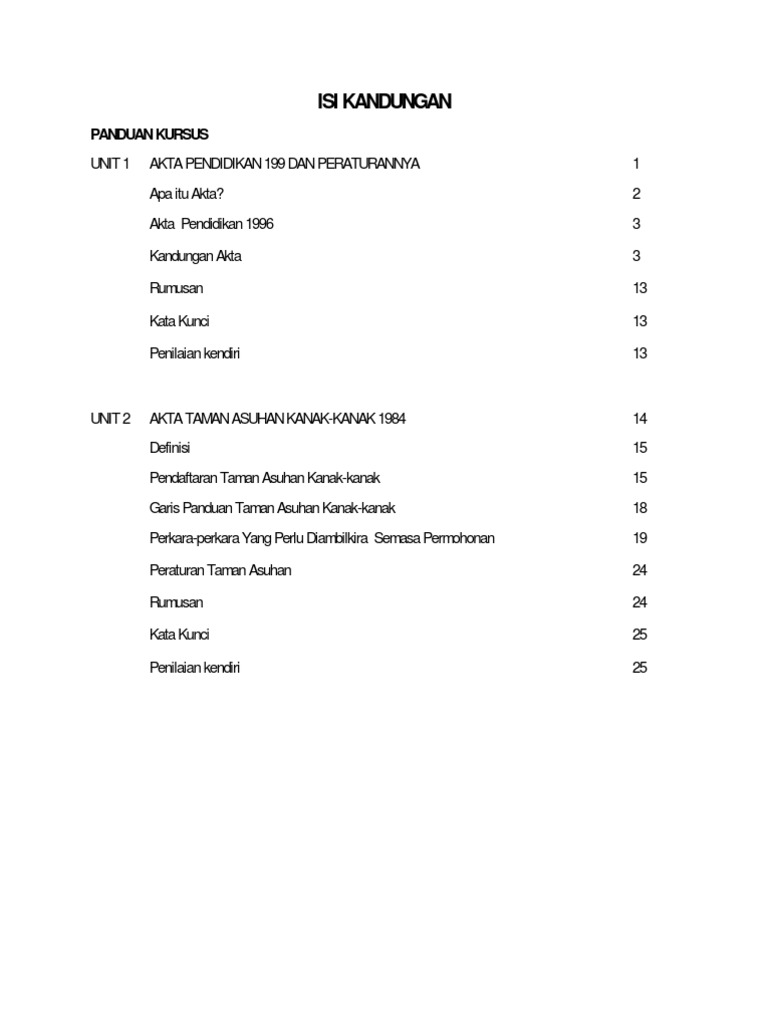 ISI KANDUNGAN

PANDUAN KURSUS

UNIT 1 AKTA PENDIDIKAN 199 DAN PERATURANNYA 1

Apa itu Akta? 2

Akta Pendidikan 1996 3

Kandungan Akta 3

Rumusan 13

Kata Kunci 13

Penilaian kendiri 13

UNIT 2 AKTA TAMAN ASUHAN KANAK-KANAK 1984 14

Definisi 15

Pendaftaran Taman Asuhan Kanak-kanak 15

Garis Panduan Taman Asuhan Kanak-kanak 18

Perkara-perkara Yang Perlu Diambilkira Semasa Permohonan 19

Peraturan Taman Asuhan 24

Rumusan 24

Kata Kunci 25

Penilaian kendiri 25